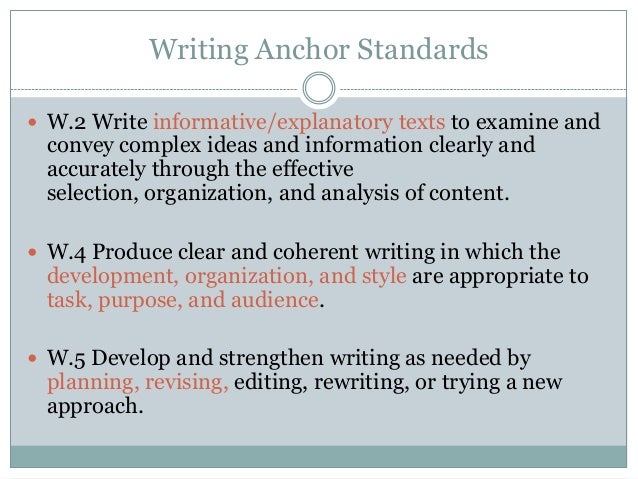 Writing Anchor Standards

• W.2 Write informative/explanatory texts to examine and convey complex ideas and information clearly and accurately through the effective selection, organization, and analysis of content.

• W.4 Produce clear and coherent writing in which the development, organization, and style are appropriate to task, purpose, and audience.

• W.5 Develop and strengthen writing as needed by planning, revising, editing, rewriting, or trying a new approach.